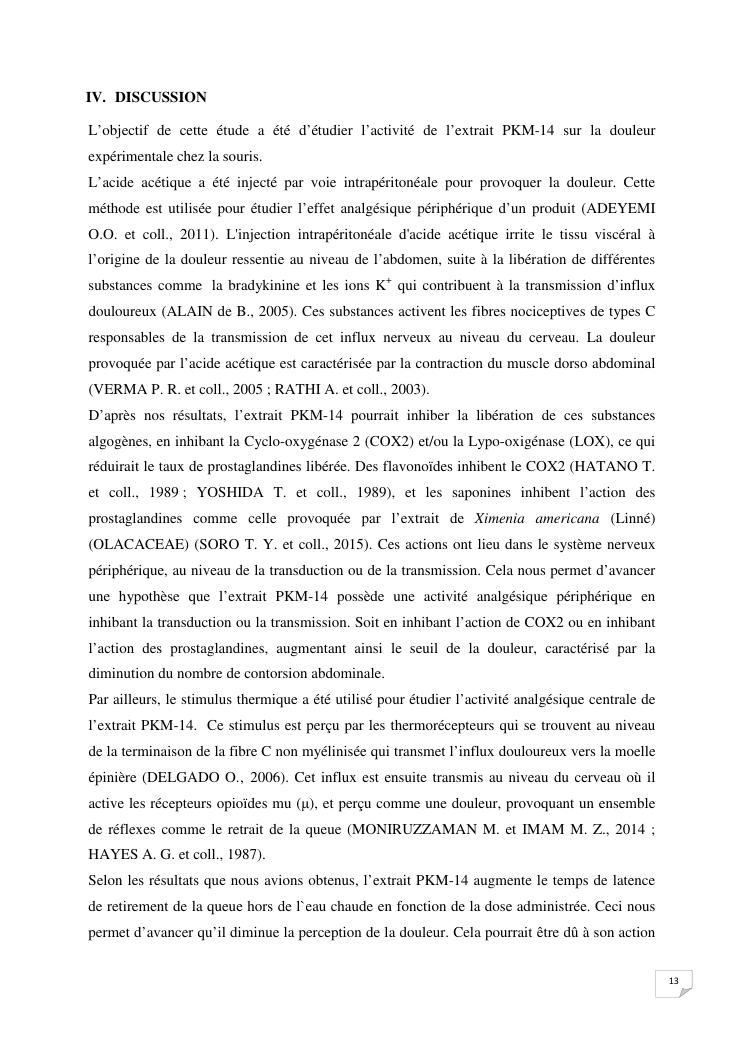 IV. DISCUSSION

L'objectif de cette étude a été d'étudier l'activité de l'extrait PKM-14 sur la douleur expérimentale chez la souris.
L'acide acétique a été injecté par voie intrapéritonéale pour provoquer la douleur. Cette méthode est utilisée pour étudier l'effet analgésique périphérique d'un produit (ADEYEMI O.O. et coll., 2011). L'injection intrapéritonéale d'acide acétique irrite le tissu viscéral à l'origine de la douleur ressentie au niveau de l'abdomen, suite à la libération de différentes substances comme la bradykinine et les ions $K^+$ qui contribuent à la transmission d'influx douloureux (ALAIN de B., 2005). Ces substances activent les fibres nociceptives de types C responsables de la transmission de cet influx nerveux au niveau du cerveau. La douleur provoquée par l'acide acétique est caractérisée par la contraction du muscle dorso abdominal (VERMA P. R. et coll., 2005 ; RATHI A. et coll., 2003).
D'après nos résultats, l'extrait PKM-14 pourrait inhiber la libération de ces substances algogènes, en inhibant la Cyclo-oxygénase 2 (COX2) et/ou la Lypo-oxigénase (LOX), ce qui réduirait le taux de prostaglandines libérée. Des flavonoïdes inhibent le COX2 (HATANO T. et coll., 1989 ; YOSHIDA T. et coll., 1989), et les saponines inhibent l'action des prostaglandines comme celle provoquée par l'extrait de Ximenia americana (Linné) (OLACACEAE) (SORO T. Y. et coll., 2015). Ces actions ont lieu dans le système nerveux périphérique, au niveau de la transduction ou de la transmission. Cela nous permet d'avancer une hypothèse que l'extrait PKM-14 possède une activité analgésique périphérique en inhibant la transduction ou la transmission. Soit en inhibant l'action de COX2 ou en inhibant l'action des prostaglandines, augmentant ainsi le seuil de la douleur, caractérisé par la diminution du nombre de contorsion abdominale.
Par ailleurs, le stimulus thermique a été utilisé pour étudier l'activité analgésique centrale de l'extrait PKM-14. Ce stimulus est perçu par les thermorécepteurs qui se trouvent au niveau de la terminaison de la fibre C non myélinisée qui transmet l'influx douloureux vers la moelle épinière (DELGADO O., 2006). Cet influx est ensuite transmis au niveau du cerveau où il active les récepteurs opioïdes mu (μ), et perçu comme une douleur, provoquant un ensemble de réflexes comme le retrait de la queue (MONIRUZZAMAN M. et IMAM M. Z., 2014 ; HAYES A. G. et coll., 1987).
Selon les résultats que nous avions obtenus, l'extrait PKM-14 augmente le temps de latence de retirement de la queue hors de l`eau chaude en fonction de la dose administrée. Ceci nous permet d'avancer qu'il diminue la perception de la douleur. Cela pourrait être dû à son action

13